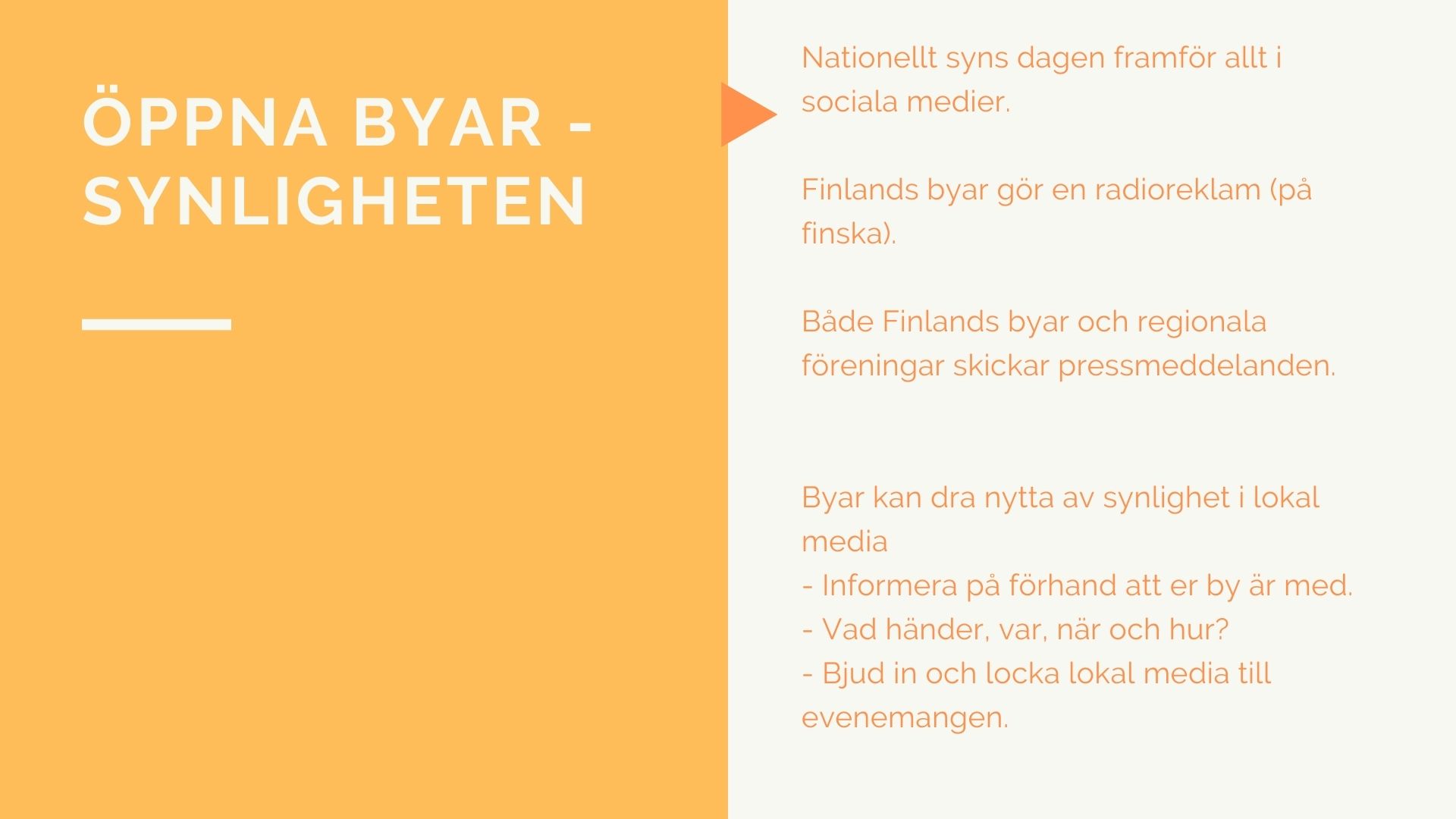 ÖPPNA BYAR - SYNLIGHETEN

Nationellt syns dagen framför allt i sociala medier.

Finlands byar gör en radioreklam (på finska).

Både Finlands byar och regionala föreningar skickar pressmeddelanden.

Byar kan dra nytta av synlighet i lokal media
- Informera på förhand att er by är med.
- Vad händer, var, när och hur?
- Bjud in och locka lokal media till evenemangen.